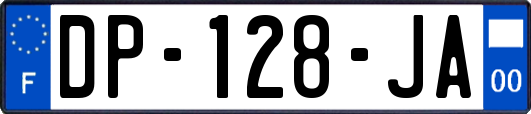 F

DP-128-JA

00